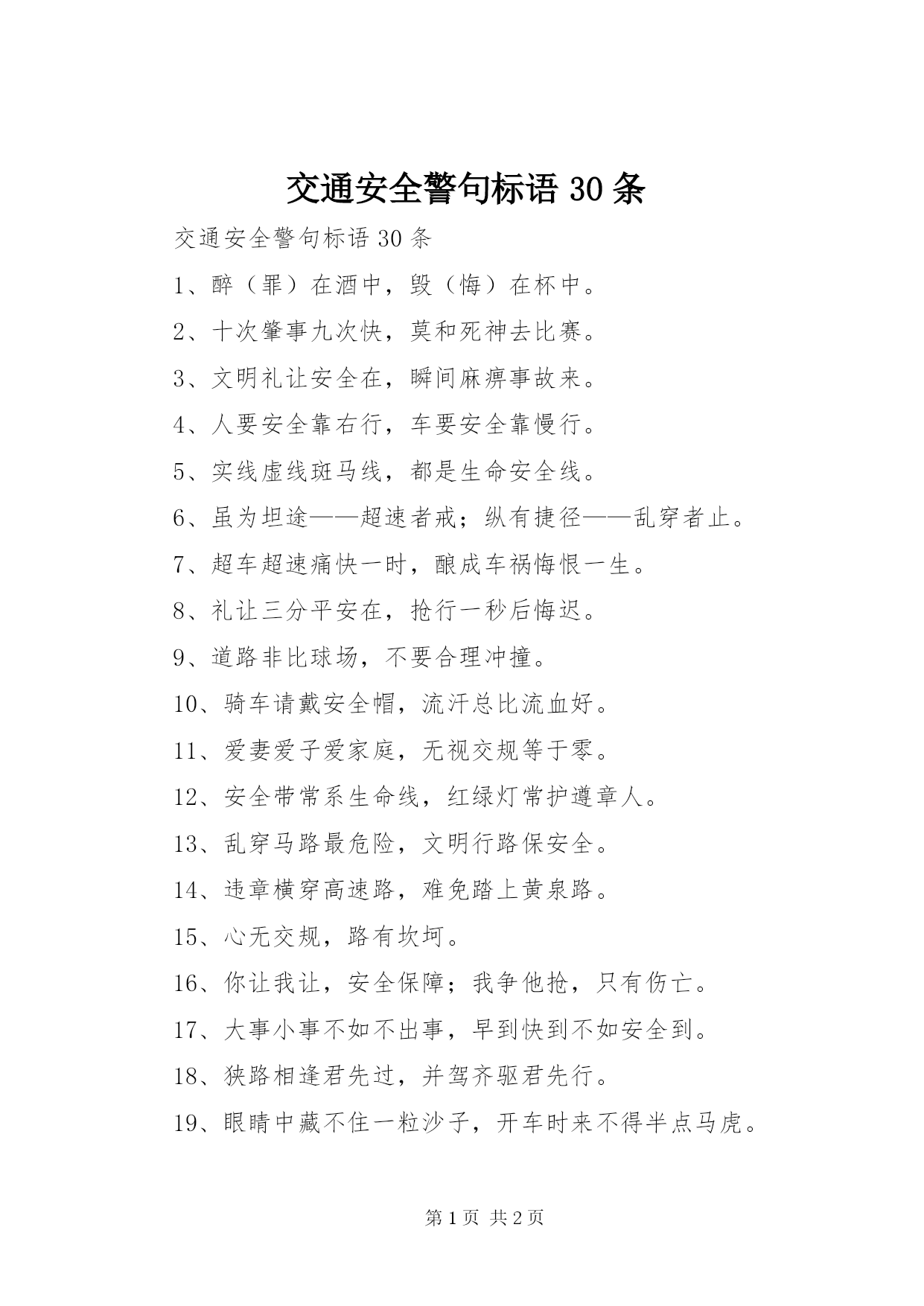 交通安全警句标语 30 条

交通安全警句标语 30 条

1、醉（罪）在酒中，毁（悔）在杯中。

2、十次肇事九次快，莫和死神去比赛。

3、文明礼让安全在，瞬间麻痹事故来。

4、人要安全靠右行，车要安全靠慢行。

5、实线虚线斑马线，都是生命安全线。

6、虽为坦途——超速者戒；纵有捷径——乱穿者止。

7、超车超速痛快一时，酿成车祸悔恨一生。

8、礼让三分平安在，抢行一秒后悔迟。

9、道路非比球场，不要合理冲撞。

10、骑车请戴安全帽，流汗总比流血好。

11、爱妻爱子爱家庭，无视交规等于零。

12、安全带常系生命线，红绿灯常护遵章人。

13、乱穿马路最危险，文明行路保安全。

14、违章横穿高速路，难免踏上黄泉路。

15、心无交规，路有坎坷。

16、你让我让，安全保障；我争他抢，只有伤亡。

17、大事小事不如不出事，早到快到不如安全到。

18、狭路相逢君先过，并驾齐驱君先行。

19、眼睛中藏不住一粒沙子，开车时来不得半点马虎。

第 1 页 共 2 页